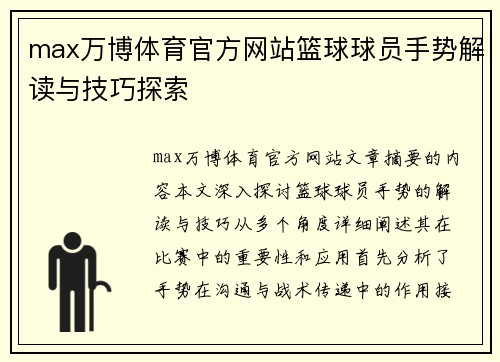 max万博体育官方网站篮球球员手势解读与技巧探索

max万博体育官方网站文章摘要的内容本文深入探讨篮球球员手势的解读与技巧从多个角度详细阐述其在比赛中的重要性和应用首先分析了手势在沟通与战术传递中的作用接